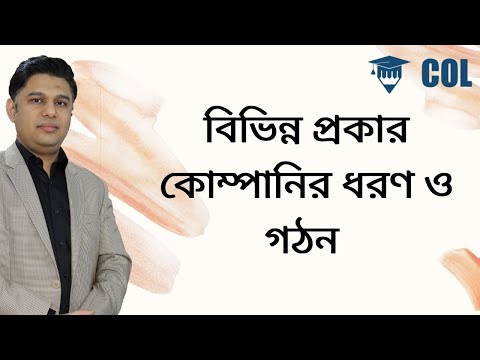 COL

বিভিন্ন প্রকার কোম্পানির ধরণ ও গঠন